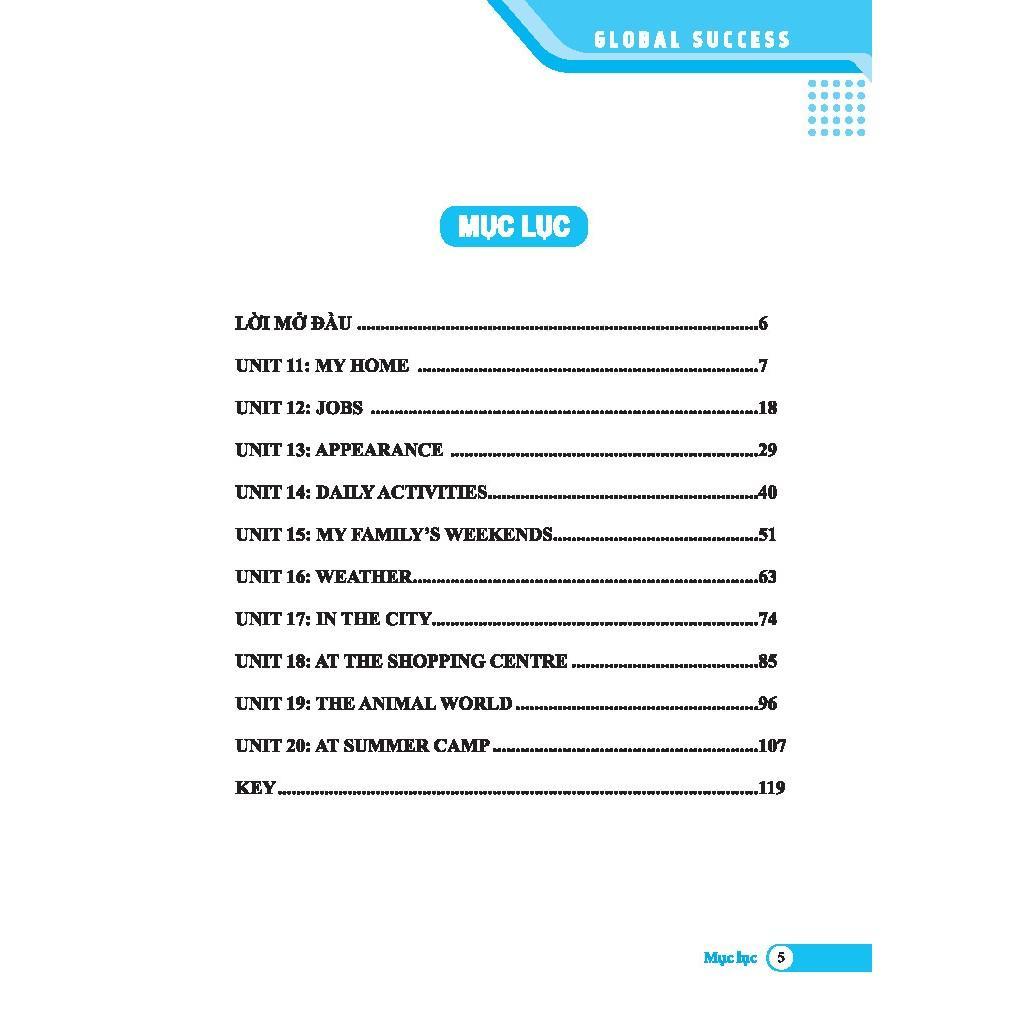 GLOBAL SUCCESS

MỤC LỤC

LỜI MỞ ĐẦU 6

UNIT 11: MY HOME 7

UNIT 12: JOBS 18

UNIT 13: APPEARANCE 29

UNIT 14: DAILY ACTIVITIES 40

UNIT 15: MY FAMILY'S WEEKENDS 51

UNIT 16: WEATHER 63

UNIT 17: IN THE CITY 74

UNIT 18: AT THE SHOPPING CENTRE 85

UNIT 19: THE ANIMAL WORLD 96

UNIT 20: AT SUMMER CAMP 107

KEY 119

Mục lục 5